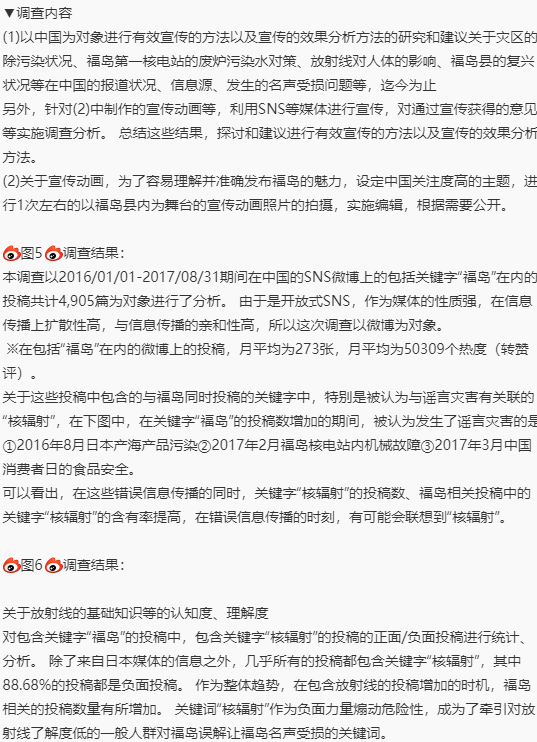 ▼调查内容
(1)以中国为对象进行有效宣传的方法以及宣传的效果分析方法的研究和建议关于灾区的除污染状况、福岛第一核电站的废炉污染水对策、放射线对人体的影响、福岛县的复兴状况等在中国的报道状况、信息源、发生的名声受损问题等，迄今为止
另外，针对(2)中制作的宣传动画等，利用SNS等媒体进行宣传，对通过宣传获得的意见等实施调查分析。 总结这些结果，探讨和建议进行有效宣传的方法以及宣传的效果分析方法。
(2)关于宣传动画，为了容易理解并准确发布福岛的魅力，设定中国关注度高的主题，进行1次左右的以福岛县内为舞台的宣传动画照片的拍摄，实施编辑，根据需要公开。

图5 调查结果：
本调查以2016/01/01-2017/08/31期间在中国的SNS微博上的包括关键字“福岛”在内的投稿共计4,905篇为对象进行了分析。 由于是开放式SNS，作为媒体的性质强，在信息传播上扩散性高，与信息传播的亲和性高，所以这次调查以微博为对象。
※在包括“福岛”在内的微博上的投稿，月平均为273张，月平均为50309个热度（转赞评）。
关于这些投稿中包含的与福岛同时投稿的关键字中，特别是被认为与谣言灾害有关联的“核辐射”，在下图中，在关键字“福岛”的投稿数增加的期间，被认为发生了谣言灾害的是①2016年8月日本产海产品污染②2017年2月福岛核电站内机械故障③2017年3月中国消费者日的食品安全。
可以看出，在这些错误信息传播的同时，关键字“核辐射”的投稿数、福岛相关投稿中的关键字“核辐射”的含有率提高，在错误信息传播的时刻，有可能会联想到“核辐射”。

图6 调查结果：

关于放射线的基础知识等的认知度、理解度
对包含关键字“福岛”的投稿中，包含关键字“核辐射”的投稿的正面/负面投稿进行统计、分析。 除了来自日本媒体的信息之外，几乎所有的投稿都包含关键字“核辐射”，其中88.68%的投稿都是负面投稿。 作为整体趋势，在包含放射线的投稿增加的时机，福岛相关的投稿数量有所增加。 关键词“核辐射”作为负面力量煽动危险性，成为了牵引对放射线了解度低的一般人群对福岛误解让福岛名声受损的关键词。